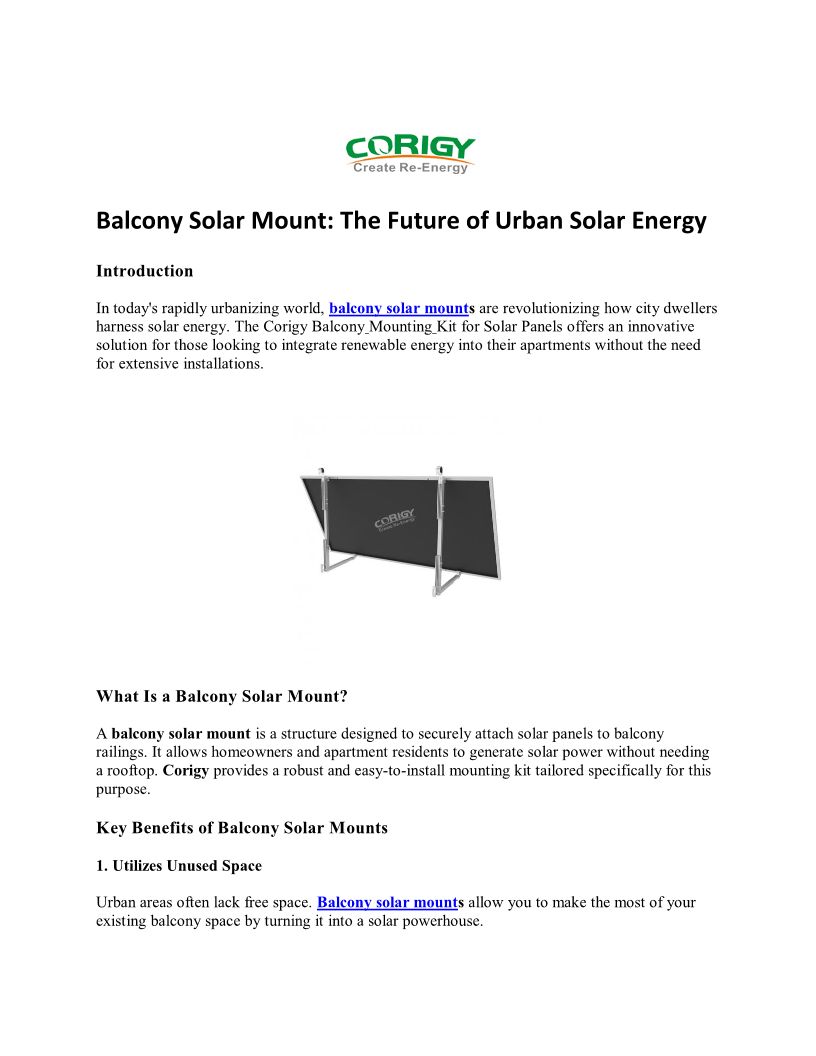 CORIGY
Create Re-Energy

Balcony Solar Mount: The Future of Urban Solar Energy

Introduction

In today's rapidly urbanizing world, balcony solar mounts are revolutionizing how city dwellers harness solar energy. The Corigy Balcony Mounting Kit for Solar Panels offers an innovative solution for those looking to integrate renewable energy into their apartments without the need for extensive installations.

CORIGY
Create Re-Energy

What Is a Balcony Solar Mount?

A balcony solar mount is a structure designed to securely attach solar panels to balcony railings. It allows homeowners and apartment residents to generate solar power without needing a rooftop. Corigy provides a robust and easy-to-install mounting kit tailored specifically for this purpose.

Key Benefits of Balcony Solar Mounts

1. Utilizes Unused Space

Urban areas often lack free space. Balcony solar mounts allow you to make the most of your existing balcony space by turning it into a solar powerhouse.